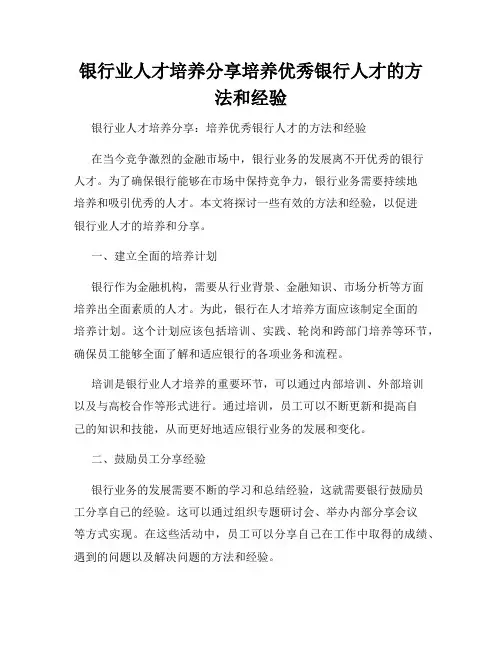 银行业人才培养分享培养优秀银行人才的方法和经验

银行业人才培养分享：培养优秀银行人才的方法和经验

在当今竞争激烈的金融市场中，银行业务的发展离不开优秀的银行人才。为了确保银行能够在市场中保持竞争力，银行业务需要持续地培养和吸引优秀的人才。本文将探讨一些有效的方法和经验，以促进银行业人才的培养和分享。

一、建立全面的培养计划

银行作为金融机构，需要从行业背景、金融知识、市场分析等方面培养出全面素质的人才。为此，银行在人才培养方面应该制定全面的培养计划。这个计划应该包括培训、实践、轮岗和跨部门培养等环节，确保员工能够全面了解和适应银行的各项业务和流程。

培训是银行业人才培养的重要环节，可以通过内部培训、外部培训以及与高校合作等形式进行。通过培训，员工可以不断更新和提高自己的知识和技能，从而更好地适应银行业务的发展和变化。

二、鼓励员工分享经验

银行业务的发展需要不断的学习和总结经验，这就需要银行鼓励员工分享自己的经验。这可以通过组织专题研讨会、举办内部分享会议等方式实现。在这些活动中，员工可以分享自己在工作中取得的成绩、遇到的问题以及解决问题的方法和经验。